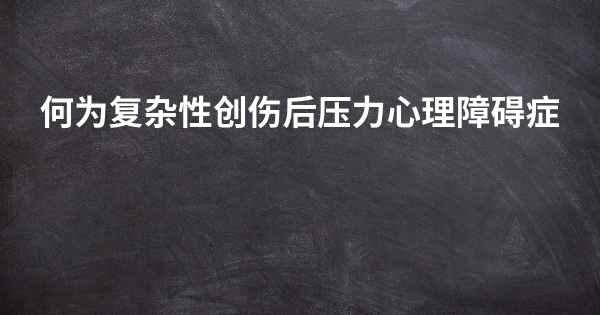 何为复杂性创伤后压力心理障碍症